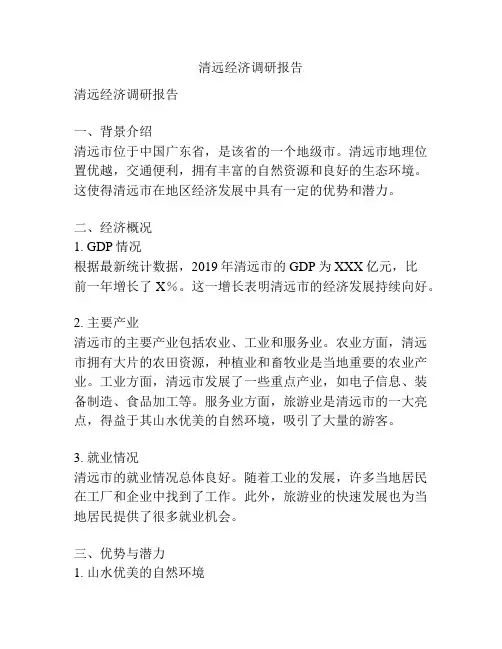 清远经济调研报告

清远经济调研报告

一、背景介绍
清远市位于中国广东省，是该省的一个地级市。清远市地理位置优越，交通便利，拥有丰富的自然资源和良好的生态环境。这使得清远市在地区经济发展中具有一定的优势和潜力。

二、经济概况
1. GDP 情况
根据最新统计数据，2019 年清远市的 GDP 为 XXX 亿元，比前一年增长了 X%。这一增长表明清远市的经济发展持续向好。

2. 主要产业
清远市的主要产业包括农业、工业和服务业。农业方面，清远市拥有大片的农田资源，种植业和畜牧业是当地重要的农业产业。工业方面，清远市发展了一些重点产业，如电子信息、装备制造、食品加工等。服务业方面，旅游业是清远市的一大亮点，得益于其山水优美的自然环境，吸引了大量的游客。

3. 就业情况
清远市的就业情况总体良好。随着工业的发展，许多当地居民在工厂和企业中找到了工作。此外，旅游业的快速发展也为当地居民提供了很多就业机会。

三、优势与潜力
1. 山水优美的自然环境